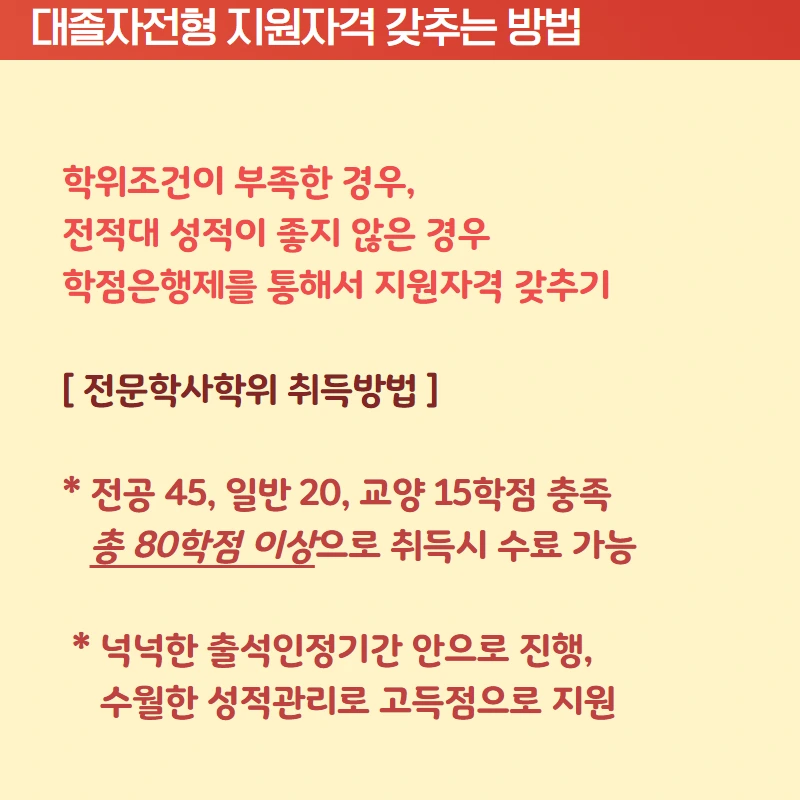 대졸자전형 지원자격 갖추는 방법

학위조건이 부족한 경우,
전적대 성적이 좋지 않은 경우
학점은행제를 통해서 지원자격 갖추기

[ 전문학사학위 취득방법 ]

* 전공 45, 일반 20, 교양 15학점 충족
총 80학점 이상으로 취득시 수료 가능

* 넉넉한 출석인정기간 안으로 진행,
수월한 성적관리로 고득점으로 지원